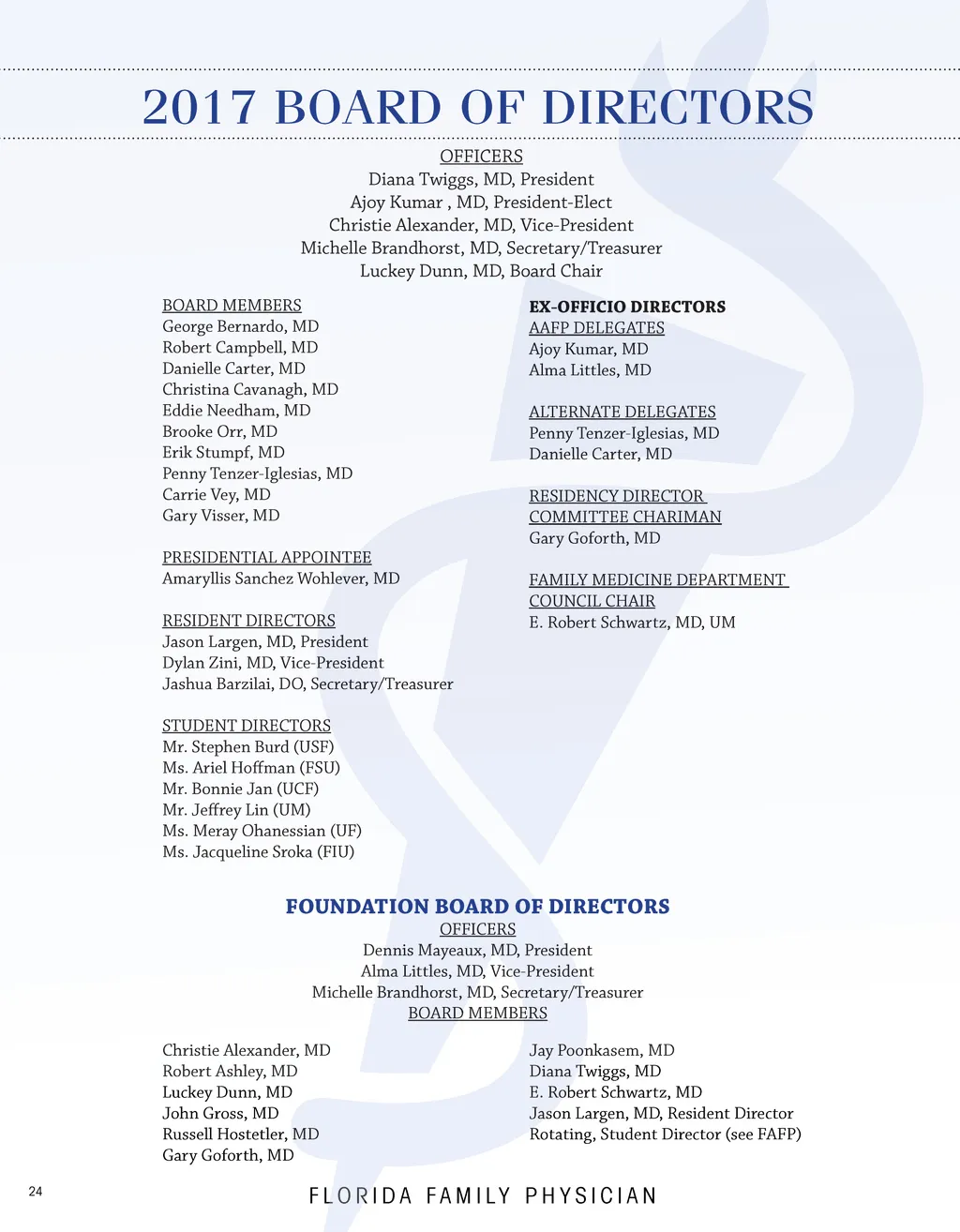 2017 BOARD OF DIRECTORS

OFFICERS
Diana Twiggs, MD, President
Ajoy Kumar , MD, President-Elect
Christie Alexander, MD, Vice-President
Michelle Brandhorst, MD, Secretary/Treasurer
Luckey Dunn, MD, Board Chair

BOARD MEMBERS
George Bernardo, MD
Robert Campbell, MD
Danielle Carter, MD
Christina Cavanagh, MD
Eddie Needham, MD
Brooke Orr, MD
Erik Stumpf, MD
Penny Tenzer-Iglesias, MD
Carrie Vey, MD
Gary Visser, MD

PRESIDENTIAL APPOINTEE
Amaryllis Sanchez Wohlever, MD

RESIDENT DIRECTORS
Jason Largen, MD, President
Dylan Zini, MD, Vice-President
Jashua Barzilai, DO, Secretary/Treasurer

STUDENT DIRECTORS
Mr. Stephen Burd (USF)
Ms. Ariel Hoffman (FSU)
Mr. Bonnie Jan (UCF)
Mr. Jeffrey Lin (UM)
Ms. Meray Ohanessian (UF)
Ms. Jacqueline Sroka (FIU)

EX-OFFICIO DIRECTORS
AAFP DELEGATES
Ajoy Kumar, MD
Alma Littles, MD

ALTERNATE DELEGATES
Penny Tenzer-Iglesias, MD
Danielle Carter, MD

RESIDENCY DIRECTOR COMMITTEE CHARIMAN
Gary Goforth, MD

FAMILY MEDICINE DEPARTMENT COUNCIL CHAIR
E. Robert Schwartz, MD, UM

FOUNDATION BOARD OF DIRECTORS
OFFICERS
Dennis Mayeaux, MD, President
Alma Littles, MD, Vice-President
Michelle Brandhorst, MD, Secretary/Treasurer
BOARD MEMBERS

Christie Alexander, MD
Robert Ashley, MD
Luckey Dunn, MD
John Gross, MD
Russell Hostetler, MD
Gary Goforth, MD

Jay Poonkasem, MD
Diana Twiggs, MD
E. Robert Schwartz, MD
Jason Largen, MD, Resident Director
Rotating, Student Director (see FAFP)

24

FLORIDA FAMILY PHYSICIAN